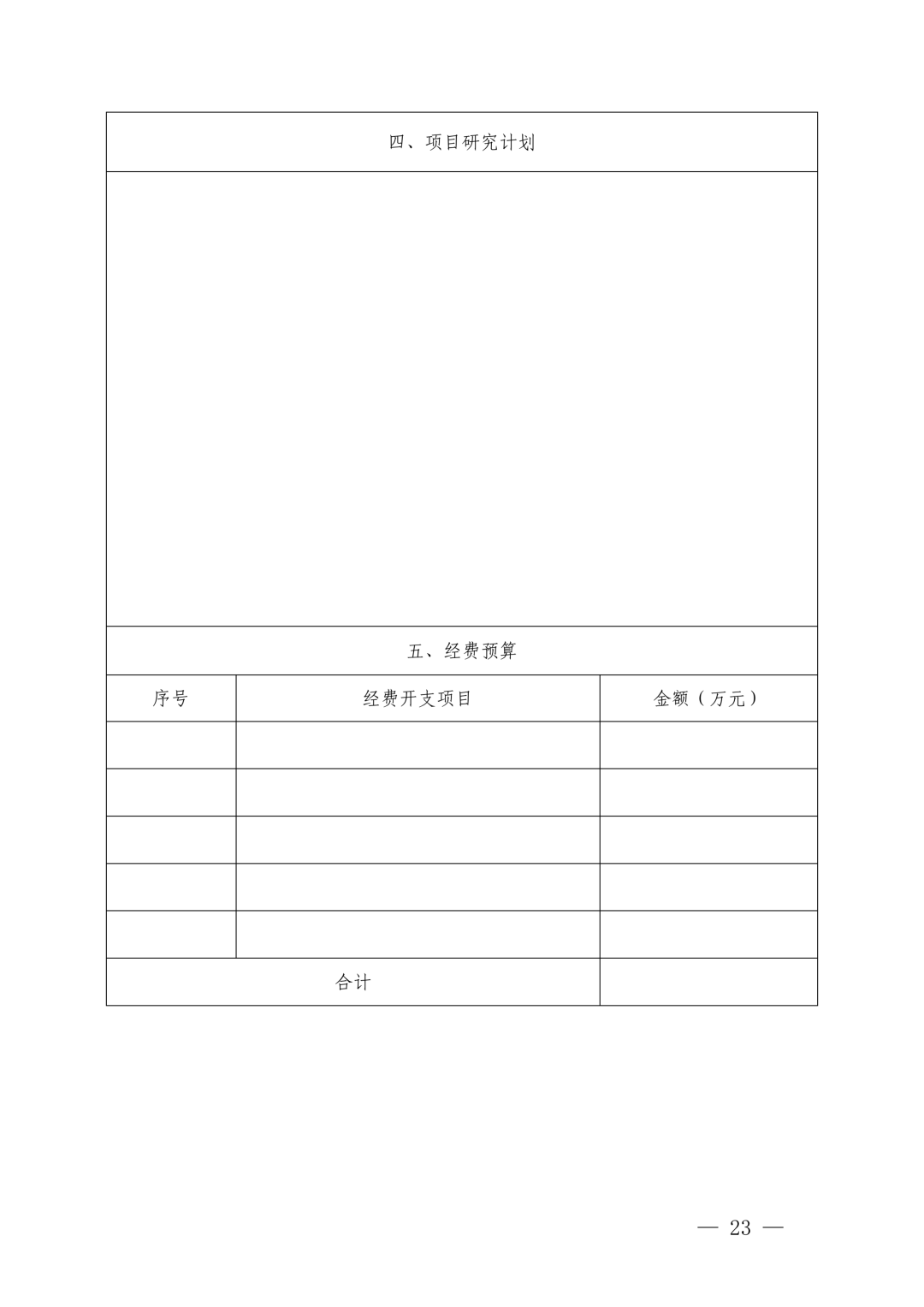 四、项目研究计划

五、经费预算

| 序号 | 经费开支项目 | 金额（万元） |
|---|---|---|
|  |  |  |
|  |  |  |
|  |  |  |
|  |  |  |
|  |  |  |
| 合计 |  |  |

— 23 —